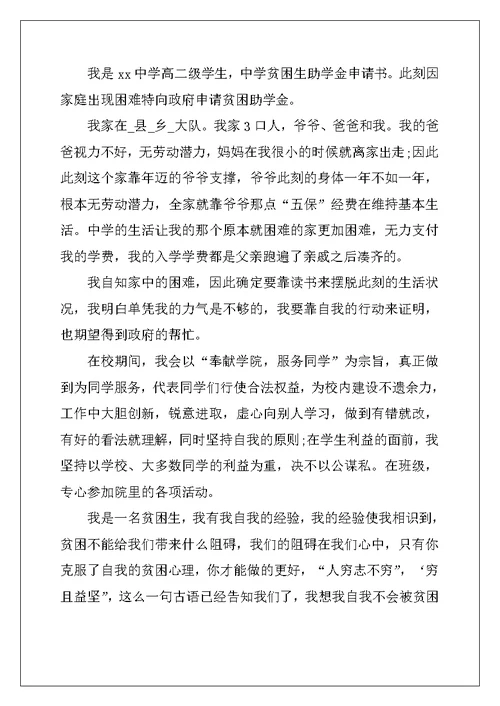 我是 xx 中学高二级学生，中学贫困生助学金申请书。此刻因家庭出现困难特向政府申请贫困助学金。

我家在_县_乡_大队。我家 3 口人，爷爷、爸爸和我。我的爸爸视力不好，无劳动潜力，妈妈在我很小的时候就离家出走;因此此刻这个家靠年迈的爷爷支撑，爷爷此刻的身体一年不如一年，根本无劳动潜力，全家就靠爷爷那点“五保”经费在维持基本生活。中学的生活让我的那个原本就困难的家更加困难，无力支付我的学费，我的入学学费都是父亲跑遍了亲戚之后凑齐的。

我自知家中的困难，因此确定要靠读书来摆脱此刻的生活状况，我明白单凭我的力气是不够的，我要靠自我的行动来证明，也期望得到政府的帮忙。

在校期间，我会以“奉献学院，服务同学”为宗旨，真正做到为同学服务，代表同学们行使合法权益，为校内建设不遗余力，工作中大胆创新，锐意进取，虚心向别人学习，做到有错就改，有好的看法就理解，同时坚持自我的原则;在学生利益的面前，我坚持以学校、大多数同学的利益为重，决不以公谋私。在班级，专心参加院里的各项活动。

我是一名贫困生，我有我自我的经验，我的经验使我相识到，贫困不能给我们带来什么阻碍，我们的阻碍在我们心中，只有你克服了自我的贫困心理，你才能做的更好，“人穷志不穷”，‘穷且益坚”，这么一句古语已经告知我们了，我想我自我不会被贫困